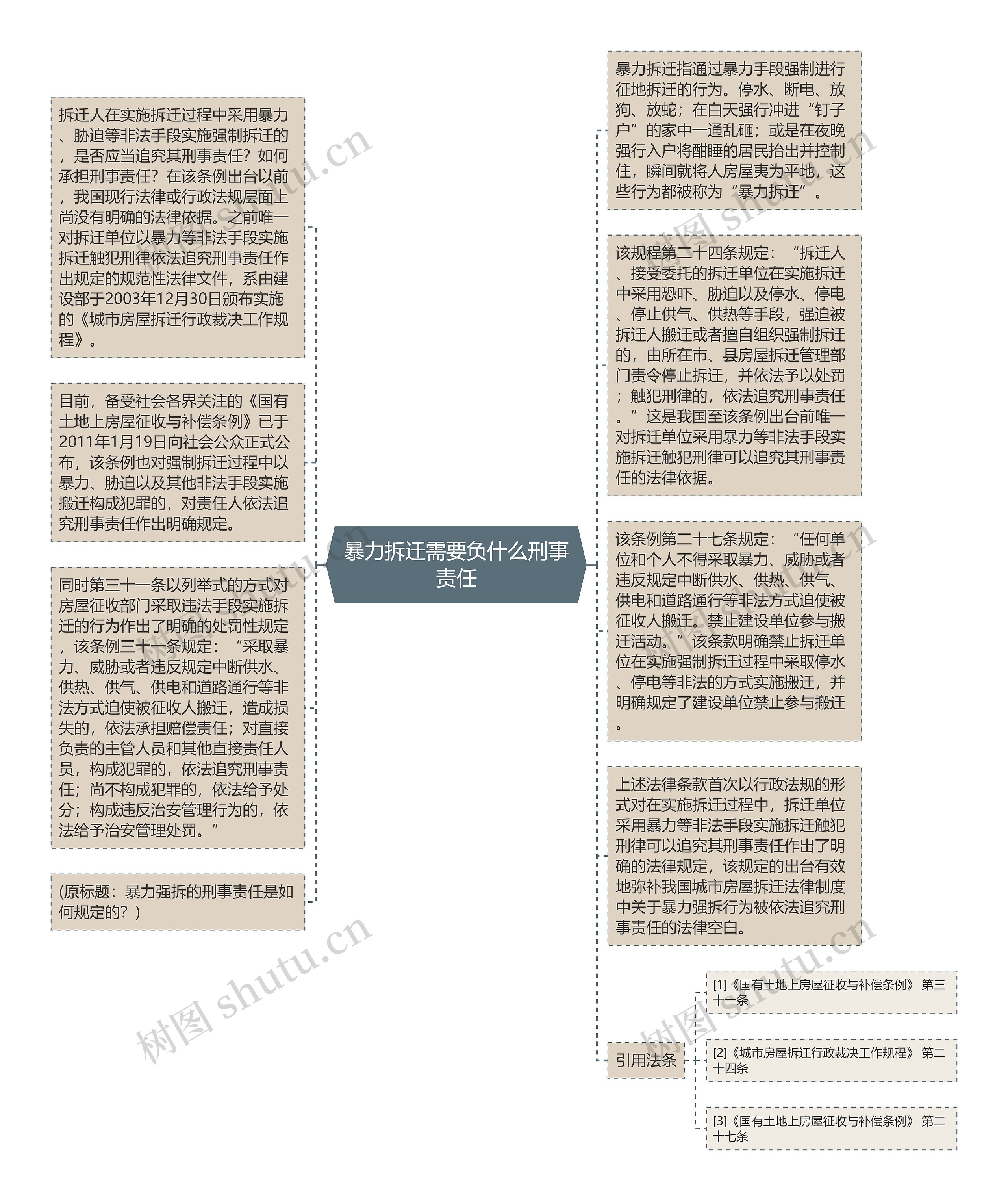 暴力拆迁需要负什么刑事责任

拆迁人在实施拆迁过程中采用暴力、胁迫等非法手段实施强制拆迁的，是否应当追究其刑事责任？如何承担刑事责任？在该条例出台以前，我国现行法律或行政法规层面上尚没有明确的法律依据。之前唯一对拆迁单位以暴力等非法手段实施拆迁触犯刑律依法追究刑事责任作出规定的规范性法律文件，系由建设部于2003年12月30日颁布实施的《城市房屋拆迁行政裁决工作规程》。

目前，备受社会各界关注的《国有土地上房屋征收与补偿条例》已于2011年1月19日向社会公众正式公布，该条例也对强制拆迁过程中以暴力、胁迫以及其他非法手段实施搬迁构成犯罪的，对责任人依法追究刑事责任作出明确规定。

同时第三十一条以列举式的方式对房屋征收部门采取违法手段实施拆迁的行为作出了明确的处罚性规定，该条例三十一条规定：“采取暴力、威胁或者违反规定中断供水、供热、供气、供电和道路通行等非法方式迫使被征收人搬迁，造成损失的，依法承担赔偿责任；对直接负责的主管人员和其他直接责任人员，构成犯罪的，依法追究刑事责任；尚不构成犯罪的，依法给予处分；构成违反治安管理行为的，依法给予治安管理处罚。”

(原标题：暴力强拆的刑事责任是如何规定的？)

暴力拆迁指通过暴力手段强制进行征地拆迁的行为。停水、断电、放狗、放蛇；在白天强行冲进“钉子户”的家中一通乱砸；或是在夜晚强行入户将酣睡的居民抬出并控制住，瞬间就将人房屋夷为平地，这些行为都被称为“暴力拆迁”。

该规程第二十四条规定：“拆迁人、接受委托的拆迁单位在实施拆迁中采用恐吓、胁迫以及停水、停电、停止供气、供热等手段，强迫被拆迁人搬迁或者擅自组织强制拆迁的，由所在市、县房屋拆迁管理部门责令停止拆迁，并依法予以处罚；触犯刑律的，依法追究刑事责任。”这是我国至该条例出台前唯一对拆迁单位采用暴力等非法手段实施拆迁触犯刑律可以追究其刑事责任的法律依据。

该条例第二十七条规定：“任何单位和个人不得采取暴力、威胁或者违反规定中断供水、供热、供气、供电和道路通行等非法方式迫使被征收人搬迁。禁止建设单位参与搬迁活动。”该条款明确禁止拆迁单位在实施强制拆迁过程中采取停水、停电等非法的方式实施搬迁，并明确规定了建设单位禁止参与搬迁。

上述法律条款首次以行政法规的形式对在实施拆迁过程中，拆迁单位采用暴力等非法手段实施拆迁触犯刑律可以追究其刑事责任作出了明确的法律规定，该规定的出台有效地弥补我国城市房屋拆迁法律制度中关于暴力强拆行为被依法追究刑事责任的法律空白。

引用法条

[1]《国有土地上房屋征收与补偿条例》 第三十一条

[2]《城市房屋拆迁行政裁决工作规程》 第二十四条

[3]《国有土地上房屋征收与补偿条例》 第二十七条

树图 shutu.cn